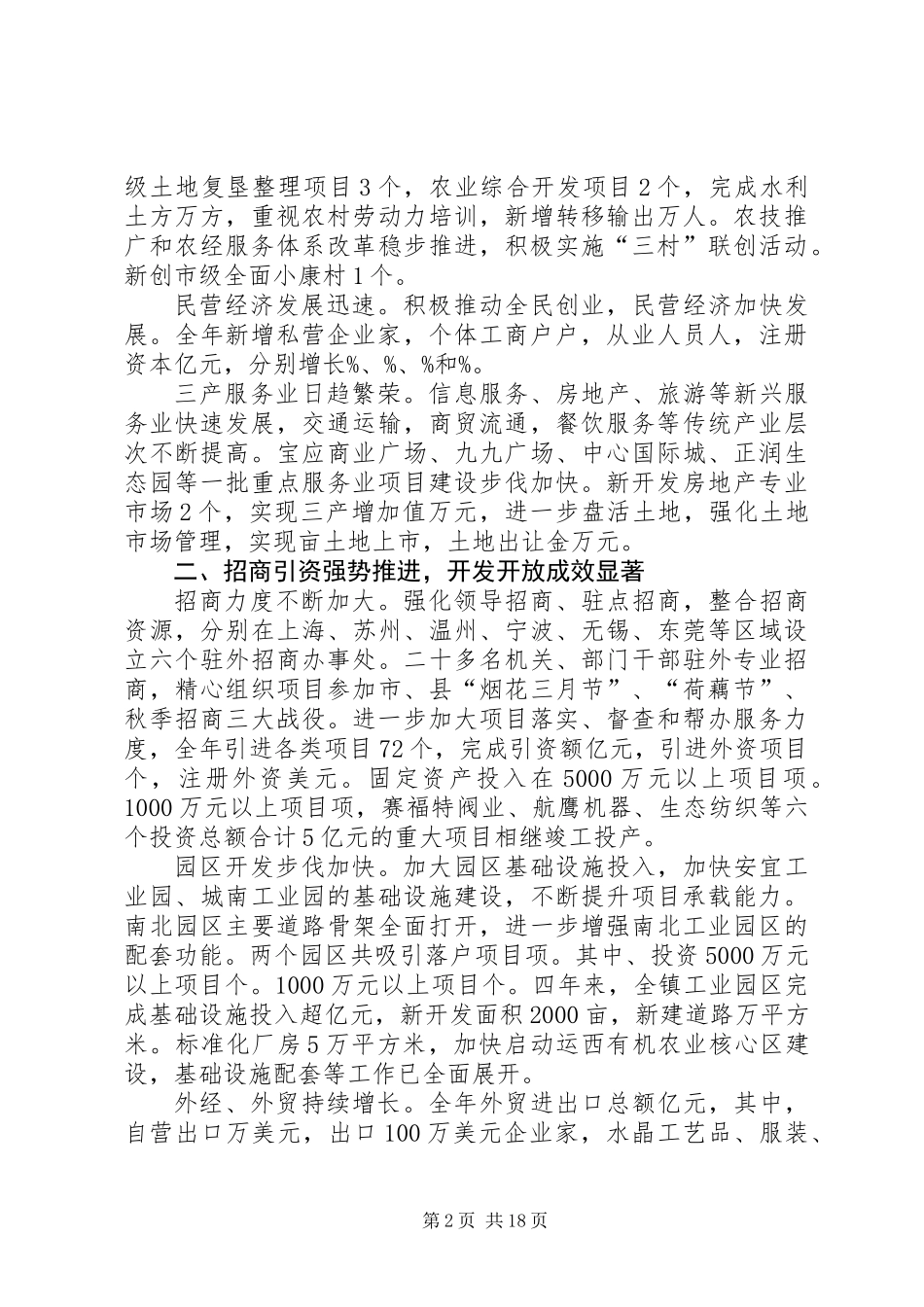 级土地复垦整理项目3个，农业综合开发项目2个，完成水利土方万方，重视农村劳动力培训，新增转移输出万人。农技推广和农经服务体系改革稳步推进，积极实施“三村”联创活动。新创市级全面小康村1个。

民营经济发展迅速。积极推动全民创业，民营经济加快发展。全年新增私营企业家，个体工商户户，从业人员人，注册资本亿元，分别增长%、%、%和%。

三产服务业日趋繁荣。信息服务、房地产、旅游等新兴服务业快速发展，交通运输，商贸流通，餐饮服务等传统产业层次不断提高。宝应商业广场、九九广场、中心国际城、正润生态园等一批重点服务业项目建设步伐加快。新开发房地产专业市场2个，实现三产增加值万元，进一步盘活土地，强化土地市场管理，实现亩土地上市，土地出让金万元。

二、招商引资强势推进，开发开放成效显著

招商力度不断加大。强化领导招商、驻点招商，整合招商资源，分别在上海、苏州、温州、宁波、无锡、东莞等区域设立六个驻外招商办事处。二十多名机关、部门干部驻外专业招商，精心组织项目参加市、县“烟花三月节”、“荷藕节”、秋季招商三大战役。进一步加大项目落实、督查和帮办服务力度，全年引进各类项目72个，完成引资额亿元，引进外资项目个，注册外资美元。固定资产投入在5000万元以上项目项。1000万元以上项目项，赛福特阀业、航鹰机器、生态纺织等六个投资总额合计5亿元的重大项目相继竣工投产。

园区开发步伐加快。加大园区基础设施投入，加快安宜工业园、城南工业园的基础设施建设，不断提升项目承载能力。南北园区主要道路骨架全面打开，进一步增强南北工业园区的配套功能。两个园区共吸引落户项目项。其中、投资5000万元以上项目个。1000万元以上项目个。四年来，全镇工业园区完成基础设施投入超亿元，新开发面积2000亩，新建道路万平方米。标准化厂房5万平方米，加快启动运西有机农业核心区建设，基础设施配套等工作已全面展开。

外经、外贸持续增长。全年外贸进出口总额亿元，其中，自营出口万美元，出口100万美元企业家，水晶工艺品、服装、

第2页 共18页